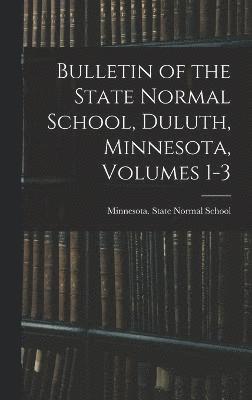 Bulletin of the State Normal School, Duluth, Minnesota, Volumes 1-3

Minnesota. State Normal School